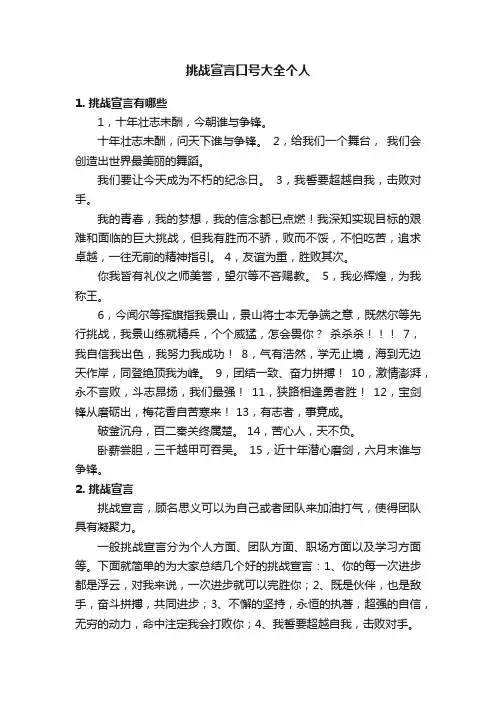 挑战宣言口号大全个人

1. 挑战宣言有哪些

1，十年壮志未酬，今朝谁与争锋。

十年壮志未酬，问天下谁与争锋。 2，给我们一个舞台， 我们会创造出世界最美丽的舞蹈。

我们要让今天成为不朽的纪念日。 3，我誓要超越自我，击败对手。

我的青春，我的梦想，我的信念都已点燃！我深知实现目标的艰难和面临的巨大挑战，但我有胜而不骄，败而不馁，不怕吃苦，追求卓越，一往无前的精神指引。 4，友谊为重，胜败其次。

你我皆有礼仪之师美誉，望尔等不吝赐教。 5，我必辉煌，为我称王。

6，今闻尔等挥旗指我景山，景山将士本无争端之意，既然尔等先行挑战，我景山练就精兵，个个威猛，怎会畏你？ 杀杀杀！！！ 7，我自信我出色，我努力我成功！ 8，气有浩然，学无止境，海到无边天作岸，同登绝顶我为峰。 9，团结一致、奋力拼搏！ 10，激情澎湃，永不言败，斗志昂扬，我们最强！ 11，狭路相逢勇者胜！ 12，宝剑锋从磨砺出，梅花香自苦寒来！ 13，有志者，事竟成。

破釜沉舟，百二秦关终属楚。 14，苦心人，天不负。

卧薪尝胆，三千越甲可吞吴。 15，近十年潜心磨剑，六月末谁与争锋。

2. 挑战宣言

挑战宣言，顾名思义可以为自己或者团队来加油打气，使得团队具有凝聚力。

一般挑战宣言分为个人方面、团队方面、职场方面以及学习方面等。下面就简单的为大家总结几个好的挑战宣言：1、你的每一次进步都是浮云，对我来说，一次进步就可以完胜你；2、既是伙伴，也是敌手，奋斗拼搏，共同进步；3、不懈的坚持，永恒的执著，超强的自信，无穷的动力，命中注定我会打败你；4、我誓要超越自我，击败对手。